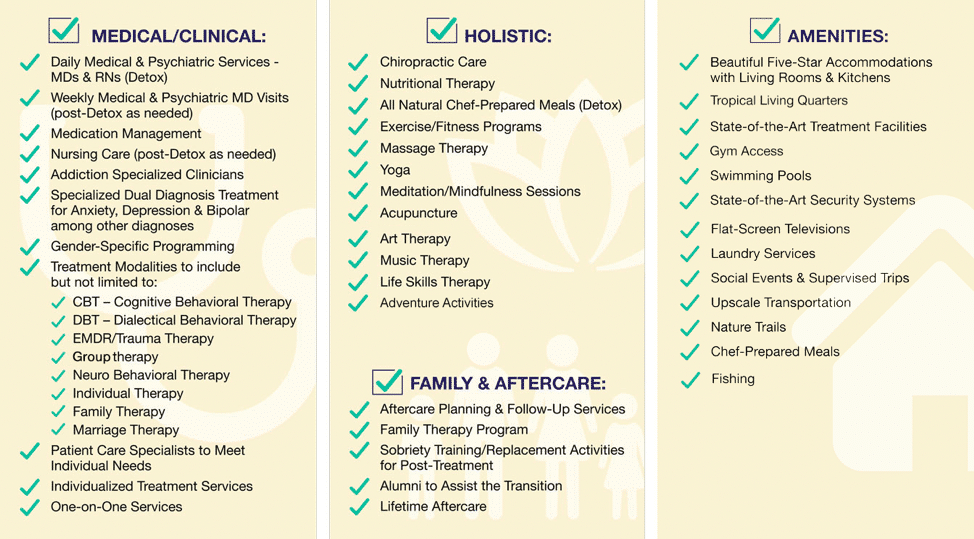 MEDICAL/CLINICAL:

Daily Medical & Psychiatric Services - MDs & RNs (Detox)
Weekly Medical & Psychiatric MD Visits (post-Detox as needed)
Medication Management
Nursing Care (post-Detox as needed)
Addiction Specialized Clinicians
Specialized Dual Diagnosis Treatment for Anxiety, Depression & Bipolar among other diagnoses
Gender-Specific Programming
Treatment Modalities to include but not limited to:
CBT – Cognitive Behavioral Therapy
DBT – Dialectical Behavioral Therapy
EMDR/Trauma Therapy
Group therapy
Neuro Behavioral Therapy
Individual Therapy
Family Therapy
Marriage Therapy
Patient Care Specialists to Meet Individual Needs
Individualized Treatment Services
One-on-One Services

HOLISTIC:

Chiropractic Care
Nutritional Therapy
All Natural Chef-Prepared Meals (Detox)
Exercise/Fitness Programs
Massage Therapy
Yoga
Meditation/Mindfulness Sessions
Acupuncture
Art Therapy
Music Therapy
Life Skills Therapy
Adventure Activities

FAMILY & AFTERCARE:

Aftercare Planning & Follow-Up Services
Family Therapy Program
Sobriety Training/Replacement Activities for Post-Treatment
Alumni to Assist the Transition
Lifetime Aftercare

AMENITIES:

Beautiful Five-Star Accommodations with Living Rooms & Kitchens
Tropical Living Quarters
State-of-the-Art Treatment Facilities
Gym Access
Swimming Pools
State-of-the-Art Security Systems
Flat-Screen Televisions
Laundry Services
Social Events & Supervised Trips
Upscale Transportation
Nature Trails
Chef-Prepared Meals
Fishing